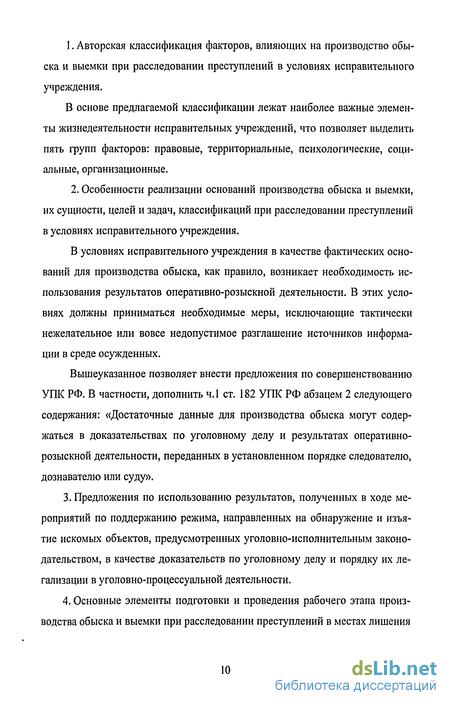 1. Авторская классификация факторов, влияющих на производство обыска и выемки при расследовании преступлений в условиях исправительного учреждения.

В основе предлагаемой классификации лежат наиболее важные элементы жизнедеятельности исправительных учреждений, что позволяет выделить пять групп факторов: правовые, территориальные, психологические, социальные, организационные.

2. Особенности реализации оснований производства обыска и выемки, их сущности, целей и задач, классификаций при расследовании преступлений в условиях исправительного учреждения.

В условиях исправительного учреждения в качестве фактических оснований для производства обыска, как правило, возникает необходимость использования результатов оперативно-розыскной деятельности. В этих условиях должны приниматься необходимые меры, исключающие тактически нежелательное или вовсе недопустимое разглашение источников информации в среде осужденных.

Вышеуказанное позволяет внести предложения по совершенствованию УПК РФ. В частности, дополнить ч.1 ст. 182 УПК РФ абзацем 2 следующего содержания: «Достаточные данные для производства обыска могут содержаться в доказательствах по уголовному делу и результатах оперативно-розыскной деятельности, переданных в установленном порядке следователю, дознавателю или суду».

3. Предложения по использованию результатов, полученных в ходе мероприятий по поддержанию режима, направленных на обнаружение и изъятие искомых объектов, предусмотренных уголовно-исполнительным законодательством, в качестве доказательств по уголовному делу и порядку их легализации в уголовно-процессуальной деятельности.

4. Основные элементы подготовки и проведения рабочего этапа производства обыска и выемки при расследовании преступлений в местах лишения

10

dsLib.net
библиотека диссертаций